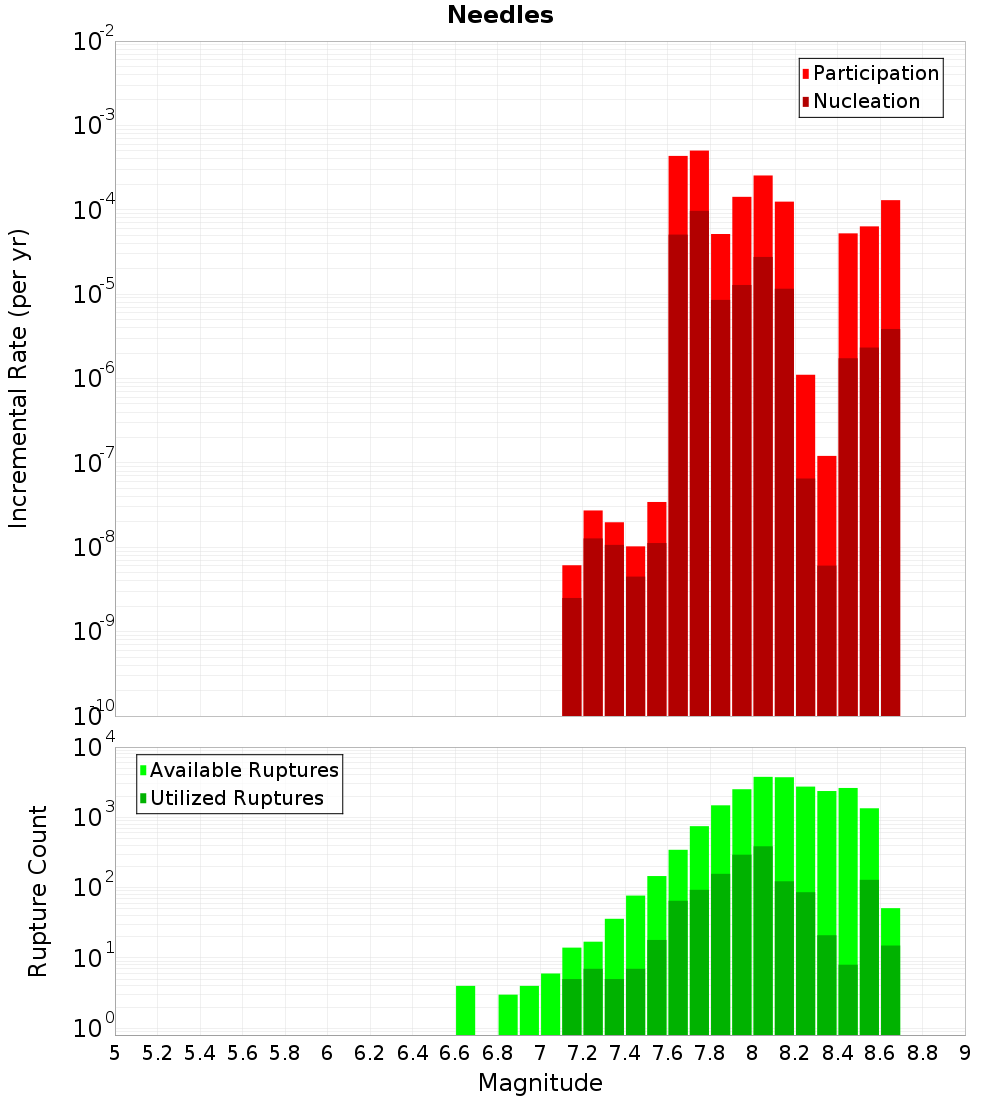 Needles

Participation
Nucleation

Incremental Rate (per yr)

$10^{-2}$
$10^{-3}$
$10^{-4}$
$10^{-5}$
$10^{-6}$
$10^{-7}$
$10^{-8}$
$10^{-9}$
$10^{-10}$

Available Ruptures
Utilized Ruptures

Rupture Count

$10^{4}$
$10^{3}$
$10^{2}$
$10^{1}$
$10^{0}$

5 5.2 5.4 5.6 5.8 6 6.2 6.4 6.6 6.8 7 7.2 7.4 7.6 7.8 8 8.2 8.4 8.6 8.8 9

Magnitude